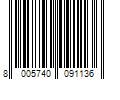 8 005740 091136